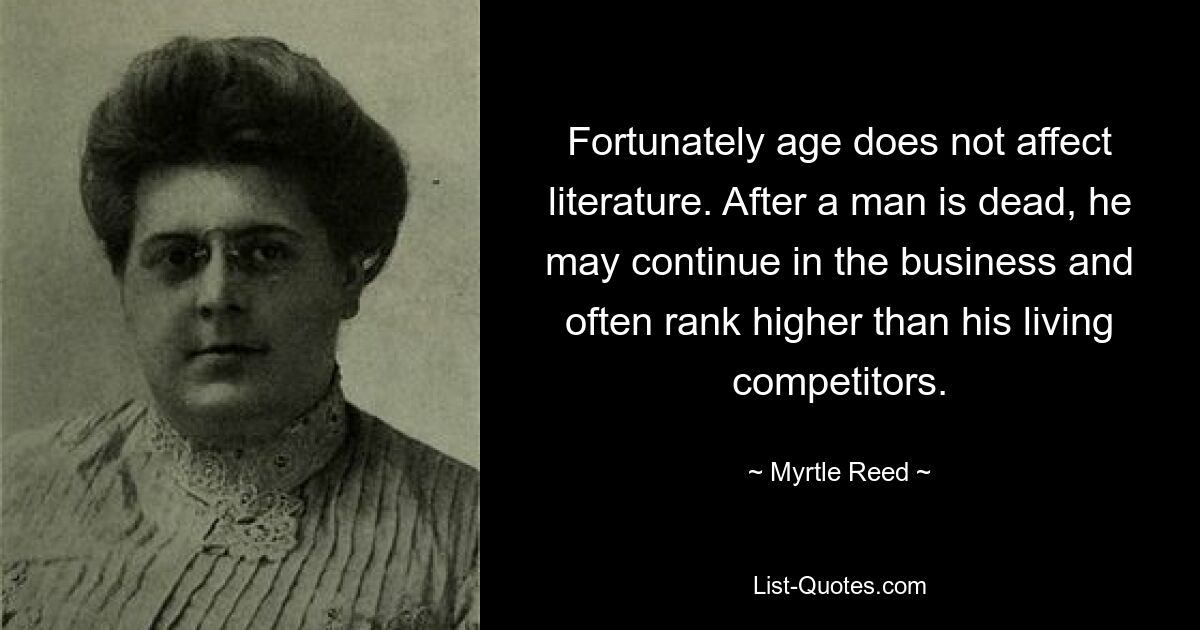 Fortunately age does not affect literature. After a man is dead, he may continue in the business and often rank higher than his living competitors.

~ Myrtle Reed ~

List-Quotes.com